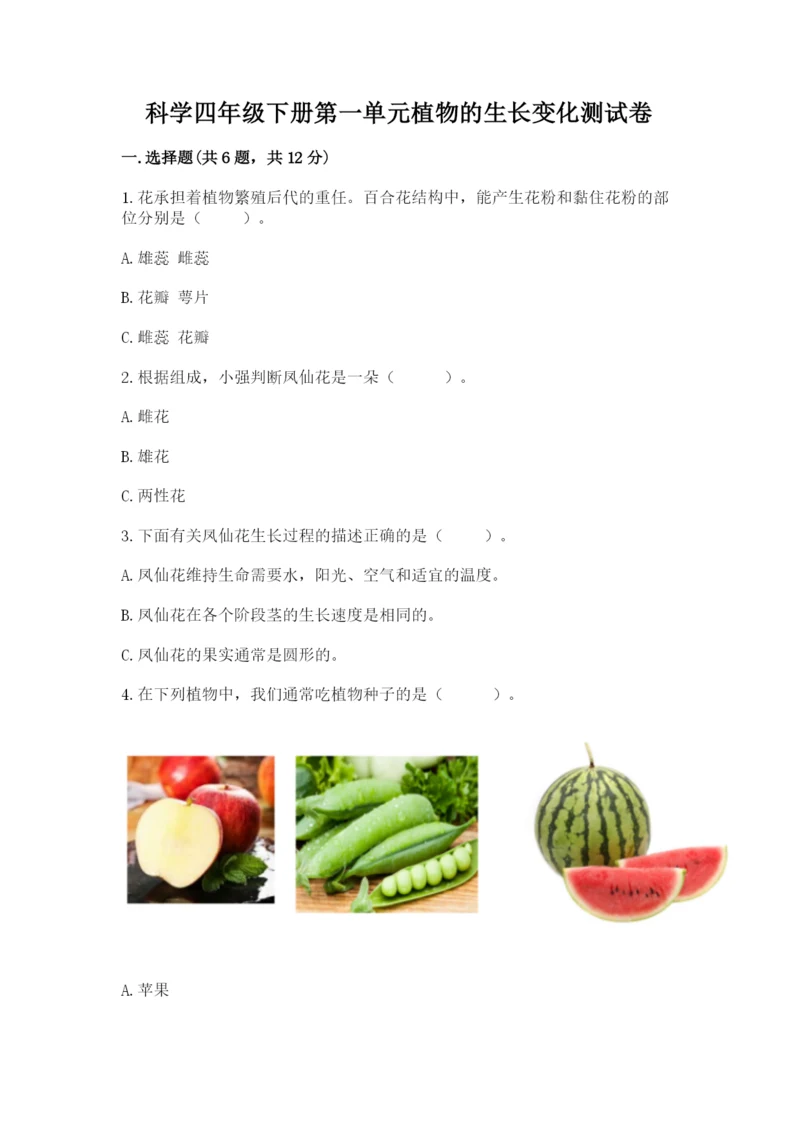 科学四年级下册第一单元植物的生长变化测试卷

一.选择题(共6题，共12分)

1.花承担着植物繁殖后代的重任。百合花结构中，能产生花粉和黏住花粉的部位分别是（　　）。

A.雄蕊 雌蕊

B.花瓣 萼片

C.雌蕊 花瓣

2.根据组成，小强判断凤仙花是一朵（　　）。

A.雌花

B.雄花

C.两性花

3.下面有关凤仙花生长过程的描述正确的是（　　）。

A.凤仙花维持生命需要水，阳光、空气和适宜的温度。

B.凤仙花在各个阶段茎的生长速度是相同的。

C.凤仙花的果实通常是圆形的。

4.在下列植物中，我们通常吃植物种子的是（　　）。

A.苹果